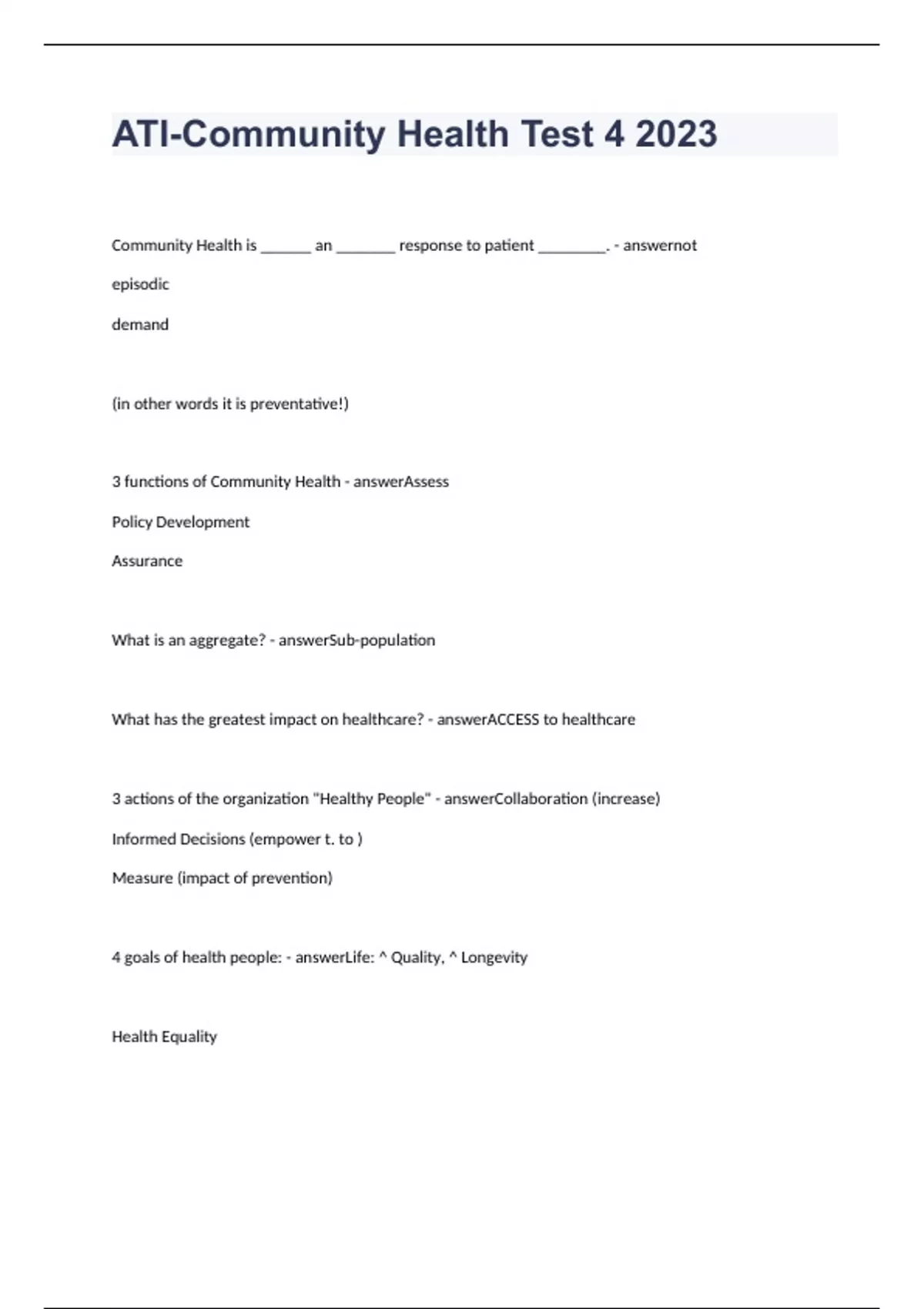 ATI-Community Health Test 4 2023

Community Health is ______ an _______ response to patient ________. - answernot

episodic

demand

(in other words it is preventative!)

3 functions of Community Health - answerAssess

Policy Development

Assurance

What is an aggregate? - answerSub-population

What has the greatest impact on healthcare? - answerACCESS to healthcare

3 actions of the organization "Healthy People" - answerCollaboration (increase)

Informed Decisions (empower t. to )

Measure (impact of prevention)

4 goals of health people: - answerLife: ^ Quality, ^ Longevity

Health Equality